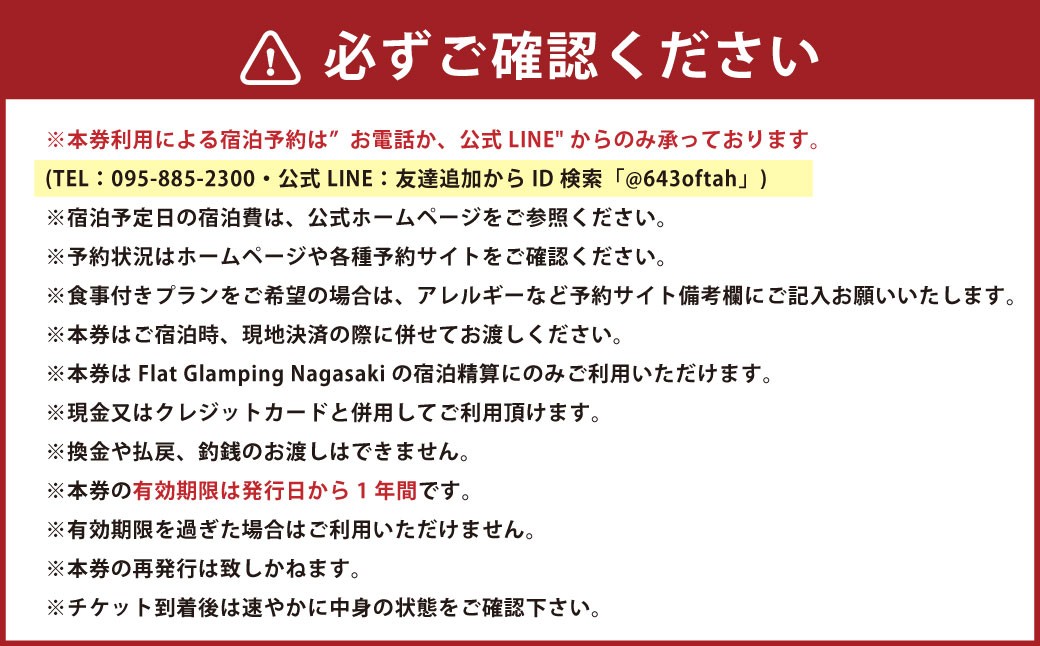 必ずご確認ください

※本券利用による宿泊予約は” お電話か、公式 LINE" からのみ承っております。
(TEL：095-885-2300・公式 LINE：友達追加から ID 検索「@643oftah」)
※宿泊予定日の宿泊費は、公式ホームページをご参照ください。
※予約状況はホームページや各種予約サイトをご確認ください。
※食事付きプランをご希望の場合は、アレルギーなど予約サイト備考欄にご記入お願いいたします。
※本券はご宿泊時、現地決済の際に併せてお渡しください。
※本券は Flat Glamping Nagasaki の宿泊精算にのみご利用いただけます。
※現金又はクレジットカードと併用してご利用頂けます。
※換金や払戻、釣銭のお渡しはできません。
※本券の有効期限は発行日から 1 年間です。
※有効期限を過ぎた場合はご利用いただけません。
※本券の再発行は致しかねます。
※チケット到着後は速やかに中身の状態をご確認下さい。